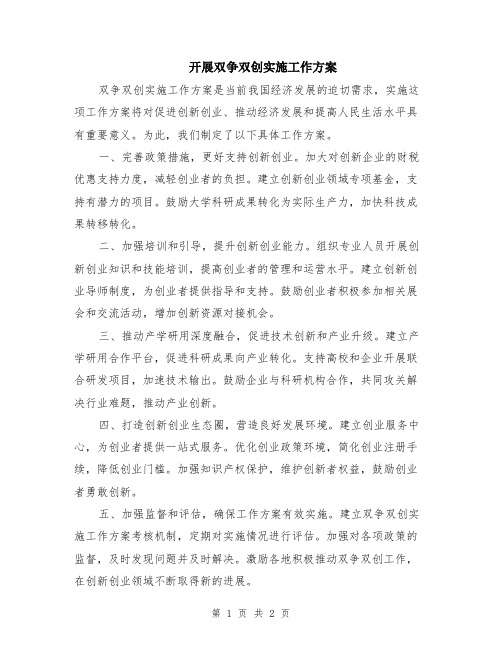 开展双争双创实施工作方案

双争双创实施工作方案是当前我国经济发展的迫切需求，实施这项工作方案将对促进创新创业、推动经济发展和提高人民生活水平具有重要意义。为此，我们制定了以下具体工作方案。

一、完善政策措施，更好支持创新创业。加大对创新企业的财税优惠支持力度，减轻创业者的负担。建立创新创业领域专项基金，支持有潜力的项目。鼓励大学科研成果转化为实际生产力，加快科技成果转移转化。

二、加强培训和引导，提升创新创业能力。组织专业人员开展创新创业知识和技能培训，提高创业者的管理和运营水平。建立创新创业导师制度，为创业者提供指导和支持。鼓励创业者积极参加相关展会和交流活动，增加创新资源对接机会。

三、推动产学研用深度融合，促进技术创新和产业升级。建立产学研用合作平台，促进科研成果向产业转化。支持高校和企业开展联合研发项目，加速技术输出。鼓励企业与科研机构合作，共同攻关解决行业难题，推动产业创新。

四、打造创新创业生态圈，营造良好发展环境。建立创业服务中心，为创业者提供一站式服务。优化创业政策环境，简化创业注册手续，降低创业门槛。加强知识产权保护，维护创新者权益，鼓励创业者勇敢创新。

五、加强监督和评估，确保工作方案有效实施。建立双争双创实施工作方案考核机制，定期对实施情况进行评估。加强对各项政策的监督，及时发现问题并及时解决。激励各地积极推动双争双创工作，在创新创业领域不断取得新的进展。

第 1 页 共 2 页